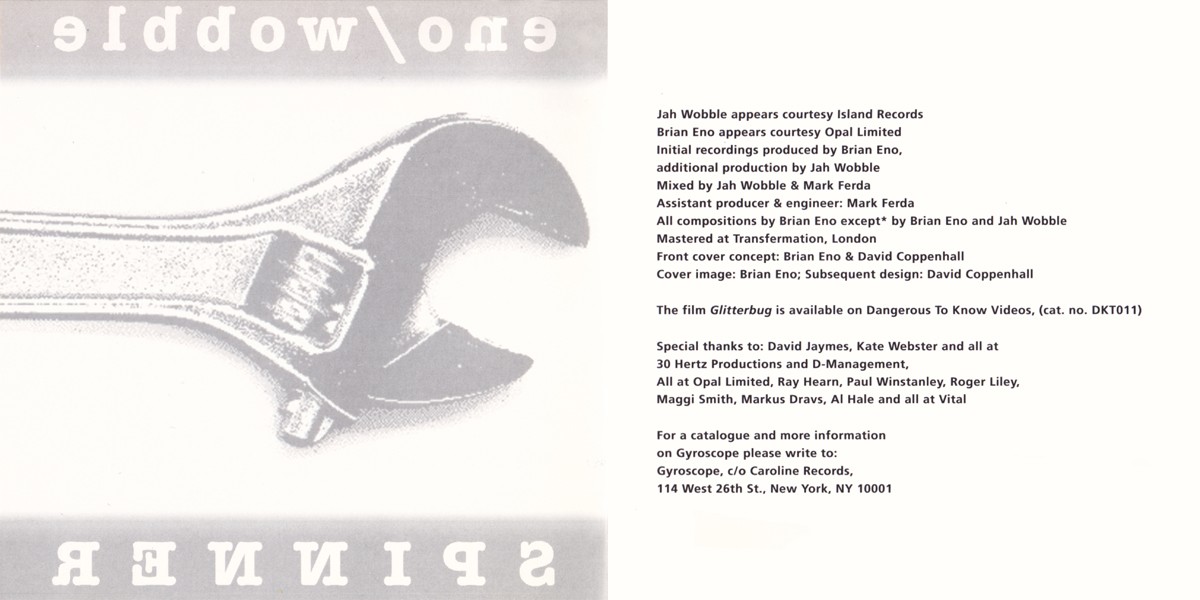 eno/wobble

SPINNER

Jah Wobble appears courtesy Island Records
Brian Eno appears courtesy Opal Limited
Initial recordings produced by Brian Eno,
additional production by Jah Wobble
Mixed by Jah Wobble & Mark Ferda
Assistant producer & engineer: Mark Ferda
All compositions by Brian Eno except* by Brian Eno and Jah Wobble
Mastered at Transfermation, London
Front cover concept: Brian Eno & David Coppenhall
Cover image: Brian Eno; Subsequent design: David Coppenhall

The film Glitterbug is available on Dangerous To Know Videos, (cat. no. DKT011)

Special thanks to: David Jaymes, Kate Webster and all at
30 Hertz Productions and D-Management,
All at Opal Limited, Ray Hearn, Paul Winstanley, Roger Liley,
Maggi Smith, Markus Dravs, Al Hale and all at Vital

For a catalogue and more information
on Gyroscope please write to:
Gyroscope, c/o Caroline Records,
114 West 26th St., New York, NY 10001